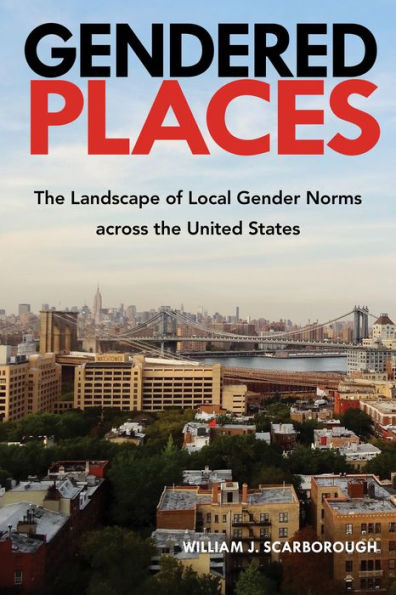 GENDERED PLACES

The Landscape of Local Gender Norms across the United States

WILLIAM J. SCARBOROUGH